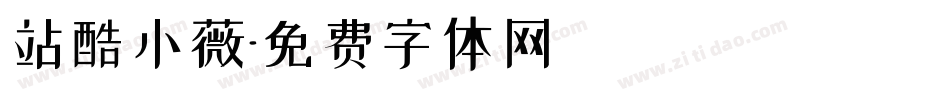 站酷小薇·免费字体网

www.zitidao.com